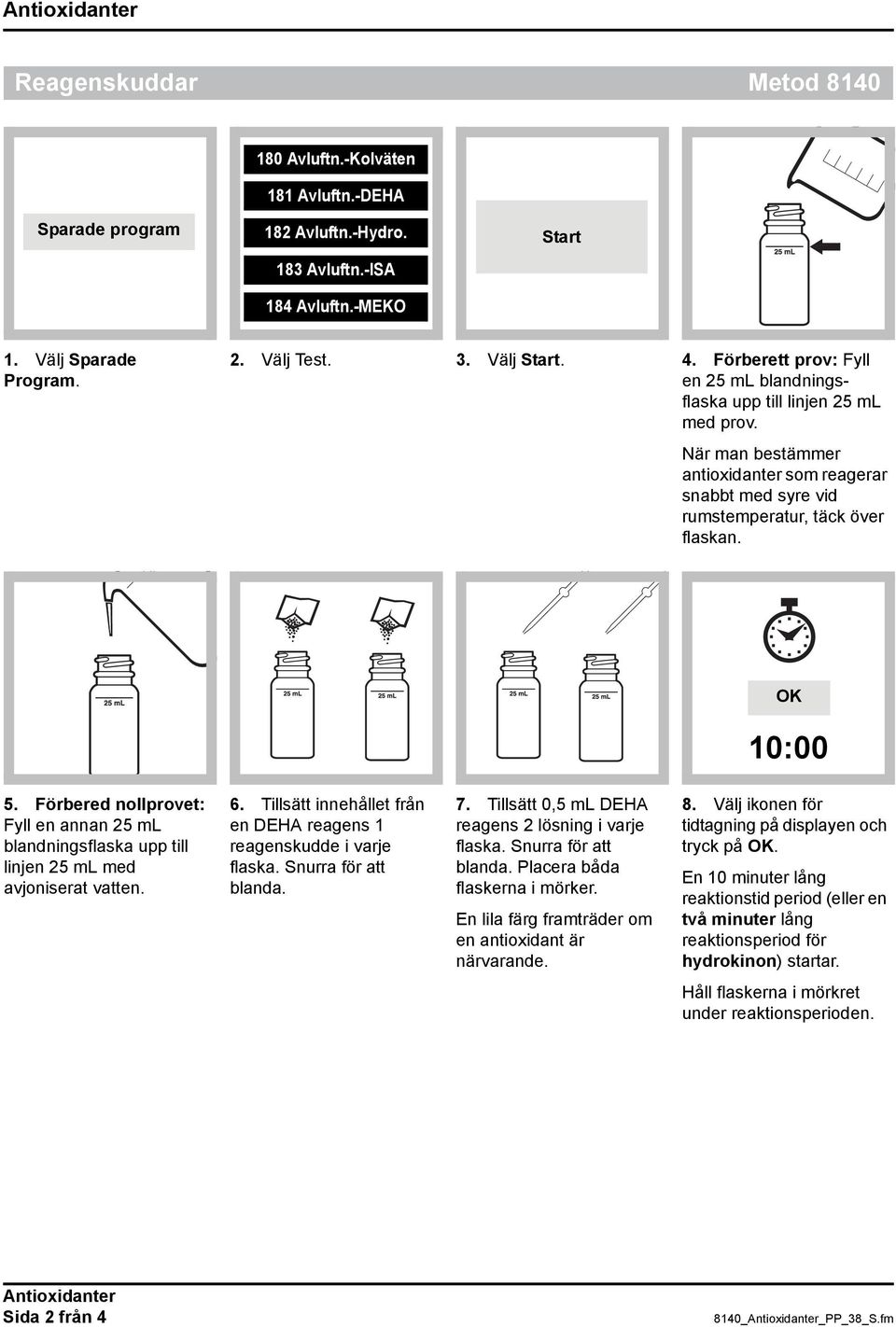 Antioxidanter

Reagenskuddar

Metod 8140

Sparade program

180 Avluftn.-Kolväten

181 Avluftn.-DEHA

182 Avluftn.-Hydro.

183 Avluftn.-ISA

184 Avluftn.-MEKO

Start

25 mL

1. Välj Sparade Program.

2. Välj Test.

3. Välj Start.

4. Förberett prov: Fyll en 25 mL blandningsflaska upp till linjen 25 mL med prov.

När man bestämmer antioxidanter som reagerar snabbt med syre vid rumstemperatur, täck över flaskan.

25 mL

25 mL

25 mL

25 mL

25 mL

OK

10:00

5. Förbered nollprovet: Fyll en annan 25 mL blandningsflaska upp till linjen 25 mL med avjoniserat vatten.

6. Tillsätt innehållet från en DEHA reagens 1 reagenskudde i varje flaska. Snurra för att blanda.

7. Tillsätt 0,5 mL DEHA reagens 2 lösning i varje flaska. Snurra för att blanda. Placera båda flaskerna i mörker.

En lila färg framträder om en antioxidant är närvarande.

8. Välj ikonen för tidtagning på displayen och tryck på OK.

En 10 minuter lång reaktionstid period (eller en två minuter lång reaktionsperiod för hydrokinon) startar.

Håll flaskerna i mörkret under reaktionsperioden.

Antioxidanter
Sida 2 från 4

8140_Antioxidanter_PP_38_S.fm